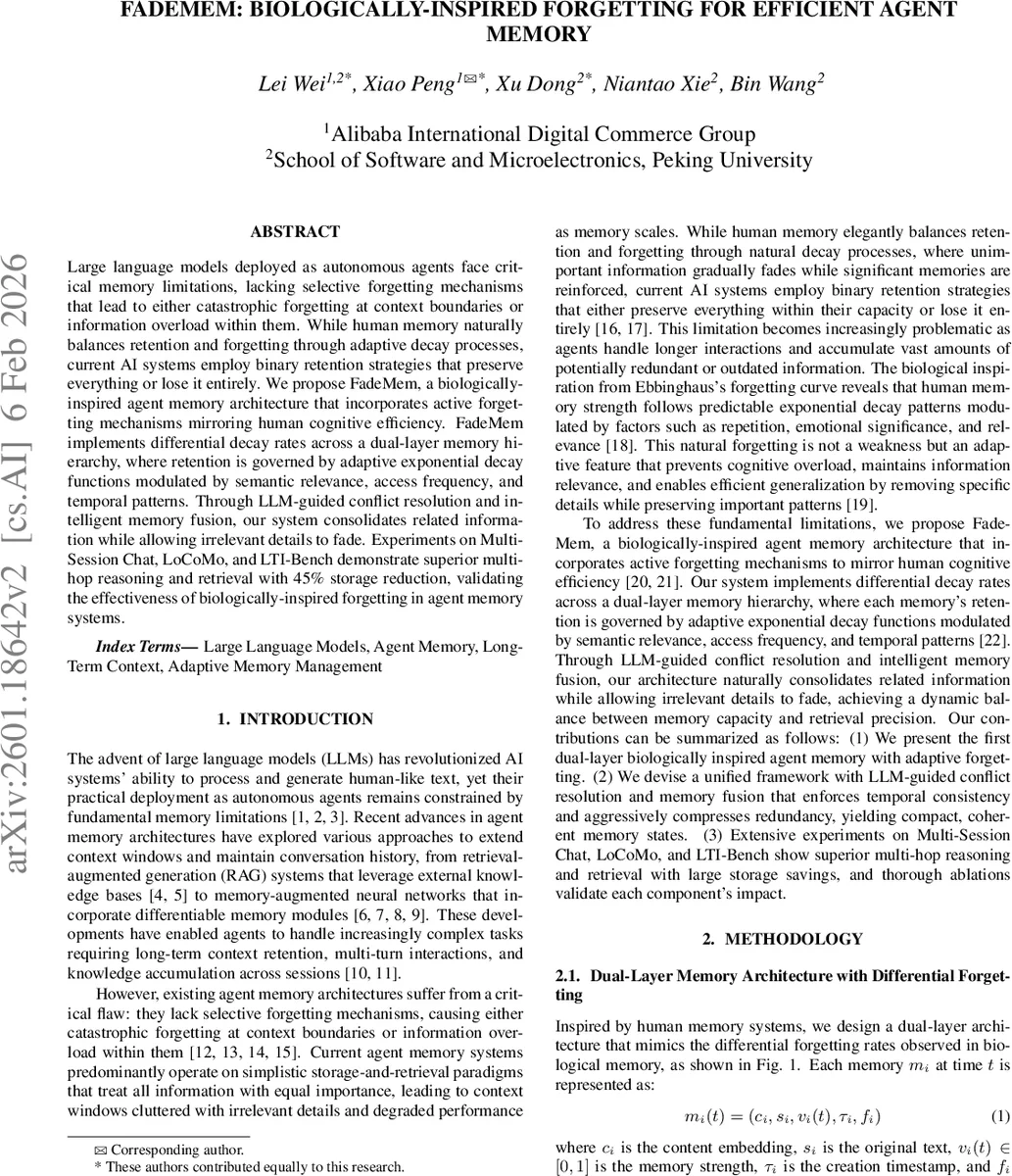 FADEMEM: BIOLOGICALLY-INSPIRED FORGETTING FOR EFFICIENT AGENT MEMORY

Lei Wei$^{1,2*}$, Xiao Peng$^{1✉*}$, Xu Dong$^{2*}$, Niantao Xie$^{2}$, Bin Wang$^{2}$

$^{1}$Alibaba International Digital Commerce Group
$^{2}$School of Software and Microelectronics, Peking University

arXiv:2601.18642v2 [cs.AI] 6 Feb 2026

ABSTRACT

Large language models deployed as autonomous agents face critical memory limitations, lacking selective forgetting mechanisms that lead to either catastrophic forgetting at context boundaries or information overload within them. While human memory naturally balances retention and forgetting through adaptive decay processes, current AI systems employ binary retention strategies that preserve everything or lose it entirely. We propose FadeMem, a biologically-inspired agent memory architecture that incorporates active forgetting mechanisms mirroring human cognitive efficiency. FadeMem implements differential decay rates across a dual-layer memory hierarchy, where retention is governed by adaptive exponential decay functions modulated by semantic relevance, access frequency, and temporal patterns. Through LLM-guided conflict resolution and intelligent memory fusion, our system consolidates related information while allowing irrelevant details to fade. Experiments on Multi-Session Chat, LoCoMo, and LTI-Bench demonstrate superior multi-hop reasoning and retrieval with 45% storage reduction, validating the effectiveness of biologically-inspired forgetting in agent memory systems.

Index Terms— Large Language Models, Agent Memory, Long-Term Context, Adaptive Memory Management

1. INTRODUCTION

The advent of large language models (LLMs) has revolutionized AI systems' ability to process and generate human-like text, yet their practical deployment as autonomous agents remains constrained by fundamental memory limitations [1, 2, 3]. Recent advances in agent memory architectures have explored various approaches to extend context windows and maintain conversation history, from retrieval-augmented generation (RAG) systems that leverage external knowledge bases [4, 5] to memory-augmented neural networks that incorporate differentiable memory modules [6, 7, 8, 9]. These developments have enabled agents to handle increasingly complex tasks requiring long-term context retention, multi-turn interactions, and knowledge accumulation across sessions [10, 11].

However, existing agent memory architectures suffer from a critical flaw: they lack selective forgetting mechanisms, causing either catastrophic forgetting at context boundaries or information overload within them [12, 13, 14, 15]. Current agent memory systems predominantly operate on simplistic storage-and-retrieval paradigms that treat all information with equal importance, leading to context windows cluttered with irrelevant details and degraded performance

✉ Corresponding author.
* These authors contributed equally to this research.

as memory scales. While human memory elegantly balances retention and forgetting through natural decay processes, where unimportant information gradually fades while significant memories are reinforced, current AI systems employ binary retention strategies that either preserve everything within their capacity or lose it entirely [16, 17]. This limitation becomes increasingly problematic as agents handle longer interactions and accumulate vast amounts of potentially redundant or outdated information. The biological inspiration from Ebbinghaus's forgetting curve reveals that human memory strength follows predictable exponential decay patterns modulated by factors such as repetition, emotional significance, and relevance [18]. This natural forgetting is not a weakness but an adaptive feature that prevents cognitive overload, maintains information relevance, and enables efficient generalization by removing specific details while preserving important patterns [19].

To address these fundamental limitations, we propose FadeMem, a biologically-inspired agent memory architecture that incorporates active forgetting mechanisms to mirror human cognitive efficiency [20, 21]. Our system implements differential decay rates across a dual-layer memory hierarchy, where each memory's retention is governed by adaptive exponential decay functions modulated by semantic relevance, access frequency, and temporal patterns [22]. Through LLM-guided conflict resolution and intelligent memory fusion, our architecture naturally consolidates related information while allowing irrelevant details to fade, achieving a dynamic balance between memory capacity and retrieval precision. Our contributions can be summarized as follows: (1) We present the first dual-layer biologically inspired agent memory with adaptive forgetting. (2) We devise a unified framework with LLM-guided conflict resolution and memory fusion that enforces temporal consistency and aggressively compresses redundancy, yielding compact, coherent memory states. (3) Extensive experiments on Multi-Session Chat, LoCoMo, and LTI-Bench show superior multi-hop reasoning and retrieval with large storage savings, and thorough ablations validate each component's impact.

2. METHODOLOGY

2.1. Dual-Layer Memory Architecture with Differential Forgetting

Inspired by human memory systems, we design a dual-layer architecture that mimics the differential forgetting rates observed in biological memory, as shown in Fig. 1. Each memory $m_i$ at time $t$ is represented as:

$m_i(t) = (c_i, s_i, v_i(t), \tau_i, f_i)$ (1)

where $c_i$ is the content embedding, $s_i$ is the original text, $v_i(t) \in [0, 1]$ is the memory strength, $\tau_i$ is the creation timestamp, and $f_i$